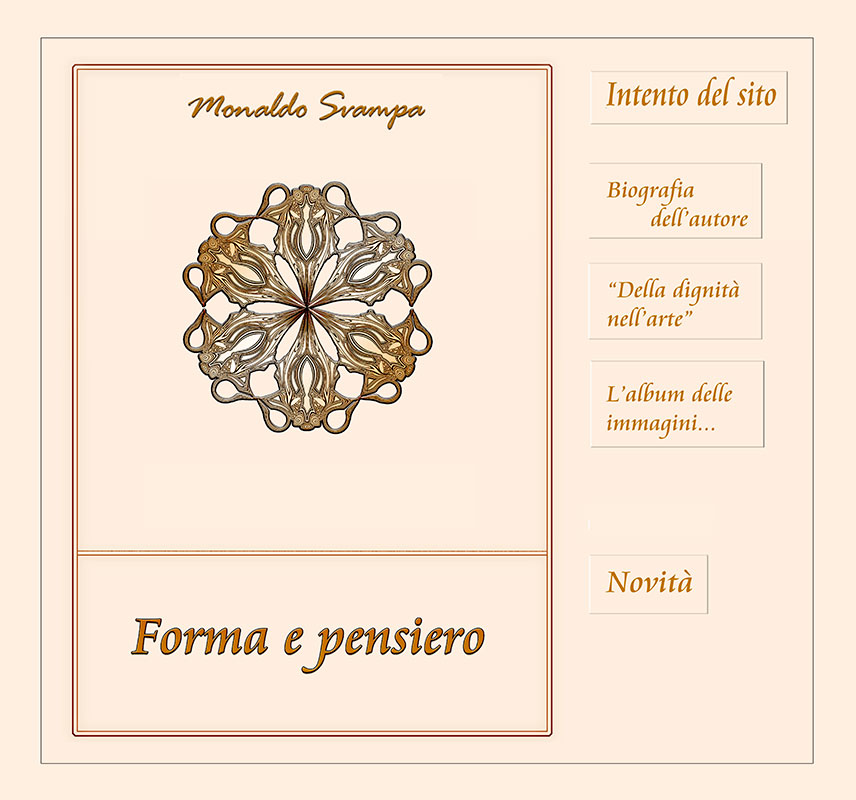 Monaldo Svampa

Forma e pensiero

Intento del sito

Biografia dell'autore

"Della dignità nell'arte"

L'album delle immagini...

Novità